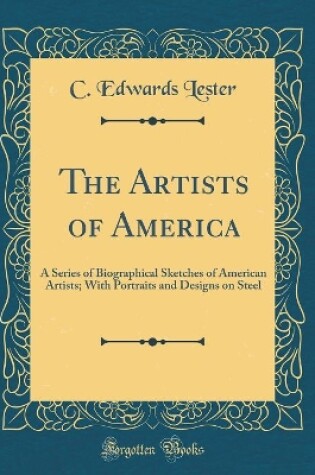 C. Edwards Lester

The Artists of America

A Series of Biographical Sketches of American Artists; With Portraits and Designs on Steel

Forgotten Books